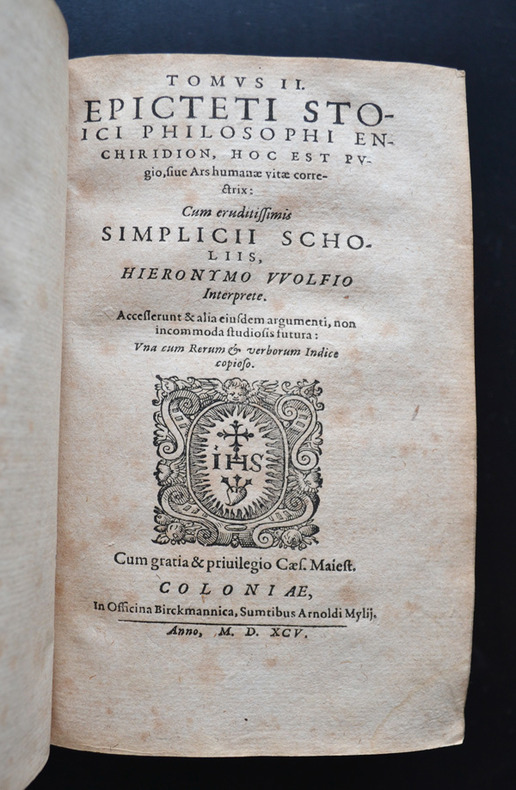 TOMVS II.

EPICTETI STOICI PHILOSOPHI ENCHIRIDION, HOC EST PVgio, siue Ars humanæ vitæ correctrix:

Cum eruditissimis

SIMPLICII SCHOLIIS,

HIERONYMO VVOLFIO Interprete.

Accesserunt & alia eiusdem argumenti, non incommoda studiosis futura:

Vna cum Rerum & verborum Indice copioso.

IHS

Cum gratia & priuilegio Cæs. Maiest.

COLONIAE,

In Officina Birckmannica, Sumtibus Arnoldi Mylij.

Anno, M. D. XCV.